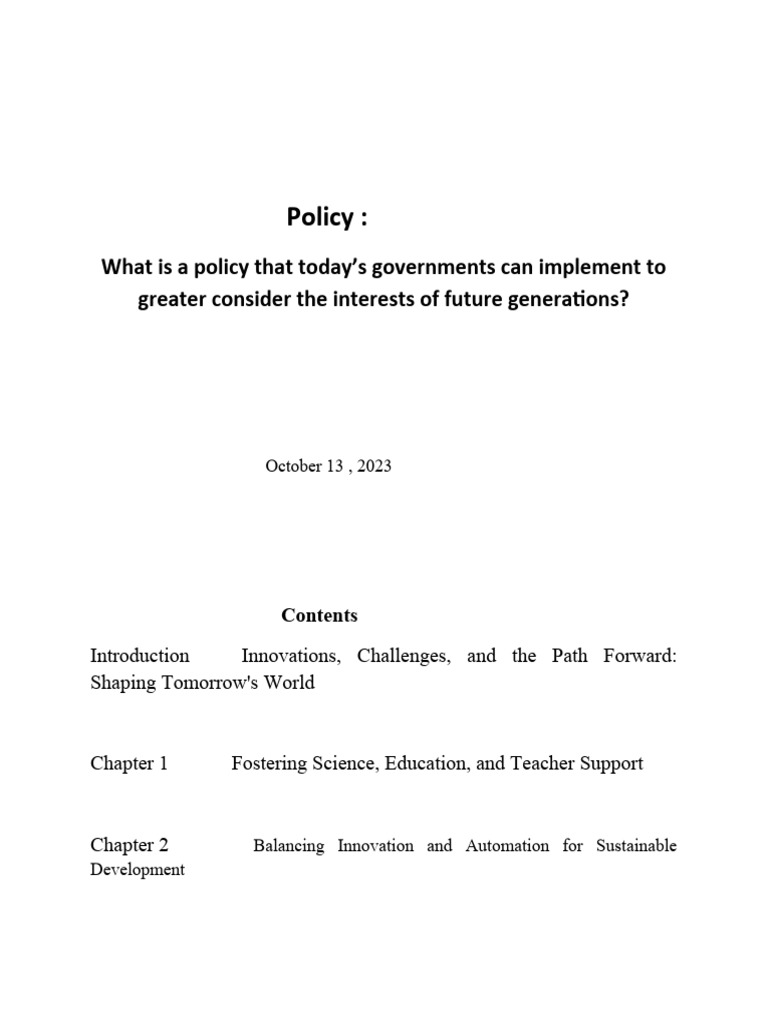 Policy :

What is a policy that today's governments can implement to greater consider the interests of future generations?

October 13 , 2023

Contents

Introduction Innovations, Challenges, and the Path Forward: Shaping Tomorrow's World

Chapter 1 Fostering Science, Education, and Teacher Support

Chapter 2 Balancing Innovation and Automation for Sustainable Development